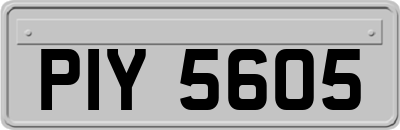 PIY 5605